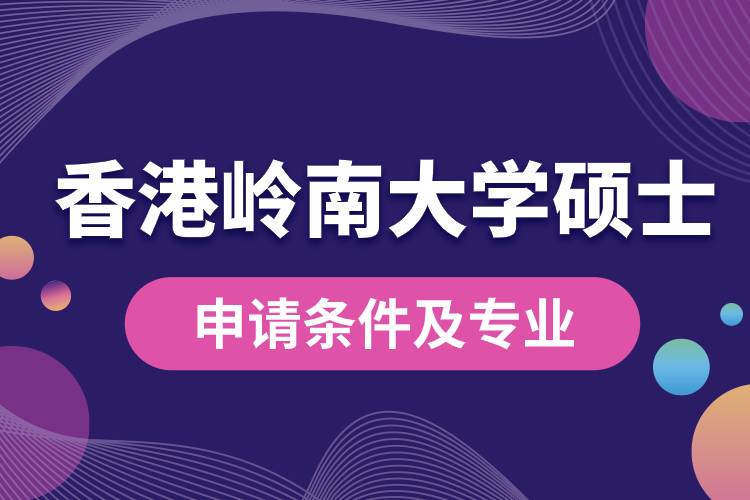 香港岭南大学硕士

申请条件及专业